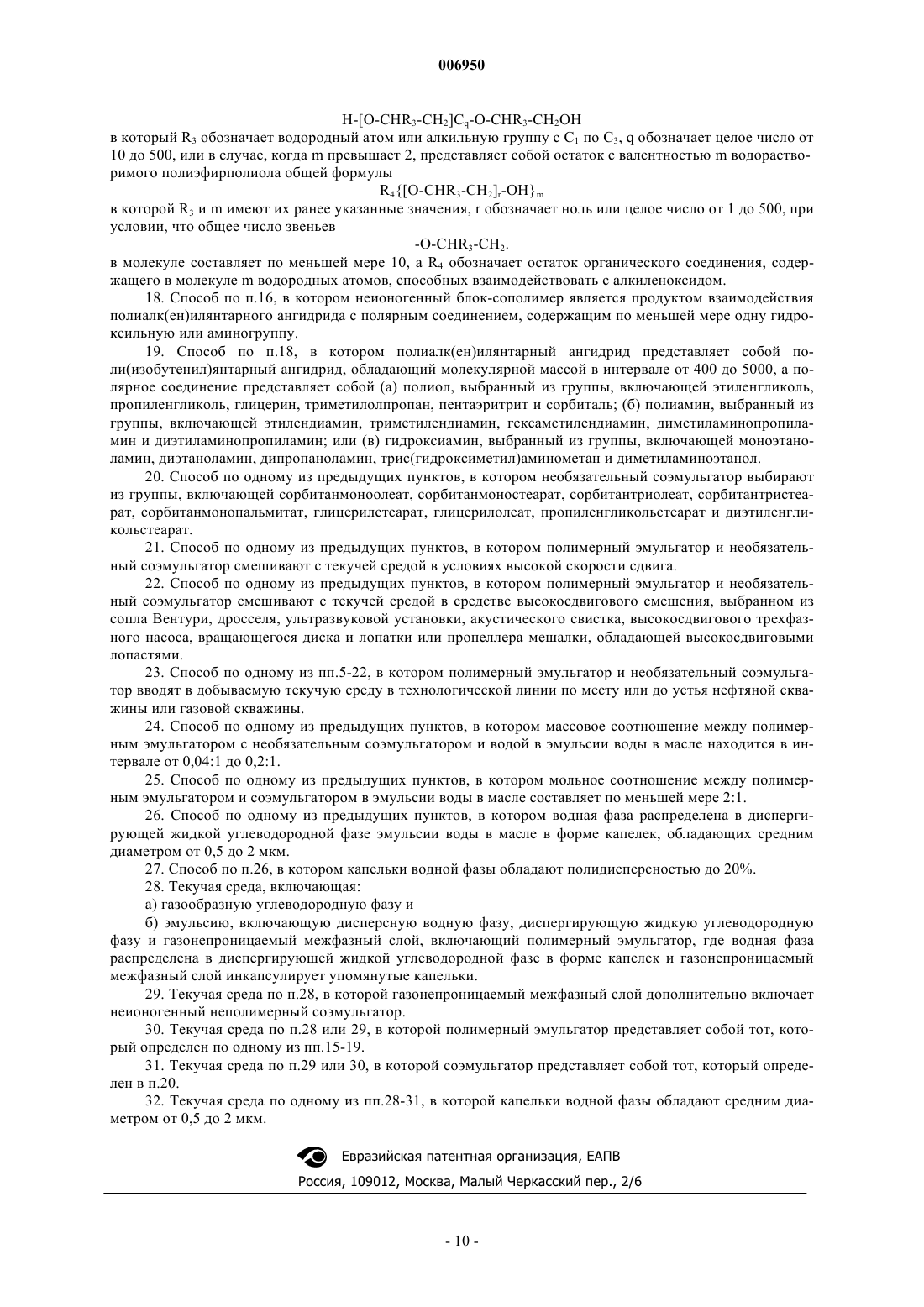 006950

$H-[O-CHR_3-CH_2]C_q-O-CHR_3-CH_2OH$

в который $R_3$ обозначает водородный атом или алкильную группу с $C_1$ по $C_3$, q обозначает целое число от 10 до 500, или в случае, когда m превышает 2, представляет собой остаток с валентностью m водорастворимого полиэфирполиола общей формулы

$R_4\{[O-CHR_3-CH_2]_r-OH\}_m$

в которой $R_3$ и m имеют их ранее указанные значения, r обозначает ноль или целое число от 1 до 500, при условии, что общее число звеньев

$-O-CHR_3-CH_2.$

в молекуле составляет по меньшей мере 10, а $R_4$ обозначает остаток органического соединения, содержащего в молекуле m водородных атомов, способных взаимодействовать с алкиленоксидом.

18. Способ по п.16, в котором неионогенный блок-сополимер является продуктом взаимодействия полиалк(ен)илянтарного ангидрида с полярным соединением, содержащим по меньшей мере одну гидроксильную или аминогруппу.

19. Способ по п.18, в котором полиалк(ен)илянтарный ангидрид представляет собой поли(изобутенил)янтарный ангидрид, обладающий молекулярной массой в интервале от 400 до 5000, а полярное соединение представляет собой (а) полиол, выбранный из группы, включающей этиленгликоль, пропиленгликоль, глицерин, триметилолпропан, пентаэритрит и сорбиталь; (б) полиамин, выбранный из группы, включающей этилендиамин, триметилендиамин, гексаметилендиамин, диметиламинопропиламин и диэтиламинопропиламин; или (в) гидроксиамин, выбранный из группы, включающей моноэтаноламин, диэтаноламин, дипропаноламин, трис(гидроксиметил)аминометан и диметиламиноэтанол.

20. Способ по одному из предыдущих пунктов, в котором необязательный соэмульгатор выбирают из группы, включающей сорбитанмоноолеат, сорбитанмоностеарат, сорбитантриолеат, сорбитантристеарат, сорбитанмонопальмитат, глицерилстеарат, глицерилолеат, пропиленгликольстеарат и диэтиленгликольстеарат.

21. Способ по одному из предыдущих пунктов, в котором полимерный эмульгатор и необязательный соэмульгатор смешивают с текучей средой в условиях высокой скорости сдвига.

22. Способ по одному из предыдущих пунктов, в котором полимерный эмульгатор и необязательный соэмульгатор смешивают с текучей средой в средстве высокосдвигового смешения, выбранном из сопла Вентури, дросселя, ультразвуковой установки, акустического свистка, высокосдвигового трехфазного насоса, вращающегося диска и лопатки или пропеллера мешалки, обладающей высокосдвиговыми лопастями.

23. Способ по одному из пп.5-22, в котором полимерный эмульгатор и необязательный соэмульгатор вводят в добываемую текучую среду в технологической линии по месту или до устья нефтяной скважины или газовой скважины.

24. Способ по одному из предыдущих пунктов, в котором массовое соотношение между полимерным эмульгатором с необязательным соэмульгатором и водой в эмульсии воды в масле находится в интервале от 0,04:1 до 0,2:1.

25. Способ по одному из предыдущих пунктов, в котором мольное соотношение между полимерным эмульгатором и соэмульгатором в эмульсии воды в масле составляет по меньшей мере 2:1.

26. Способ по одному из предыдущих пунктов, в котором водная фаза распределена в диспергирующей жидкой углеводородной фазе эмульсии воды в масле в форме капелек, обладающих средним диаметром от 0,5 до 2 мкм.

27. Способ по п.26, в котором капельки водной фазы обладают полидисперсностью до 20%.

28. Текучая среда, включающая:

а) газообразную углеводородную фазу и

б) эмульсию, включающую дисперсную водную фазу, диспергирующую жидкую углеводородную фазу и газонепроницаемый межфазный слой, включающий полимерный эмульгатор, где водная фаза распределена в диспергирующей жидкой углеводородной фазе в форме капелек и газонепроницаемый межфазный слой инкапсулирует упомянутые капельки.

29. Текучая среда по п.28, в которой газонепроницаемый межфазный слой дополнительно включает неионогенный неполимерный соэмульгатор.

30. Текучая среда по п.28 или 29, в которой полимерный эмульгатор представляет собой тот, который определен по одному из пп.15-19.

31. Текучая среда по п.29 или 30, в которой соэмульгатор представляет собой тот, который определен в п.20.

32. Текучая среда по одному из пп.28-31, в которой капельки водной фазы обладают средним диаметром от 0,5 до 2 мкм.

Евразийская патентная организация, ЕАПВ
Россия, 109012, Москва, Малый Черкасский пер., 2/6

- 10 -